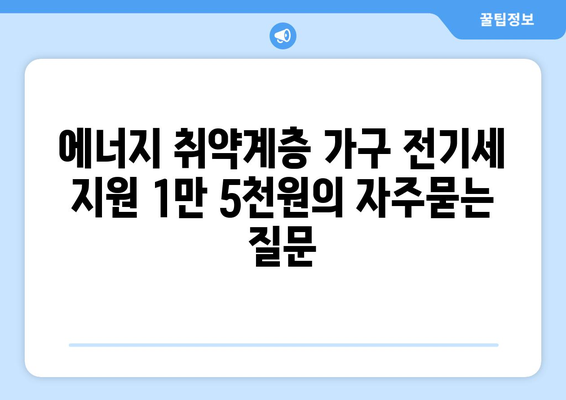 꿀팁정보

에너지 취약계층 가구 전기세 지원 1만 5천원의 자주묻는 질문